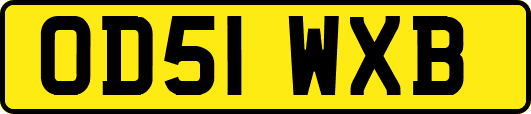 OD51 WXB